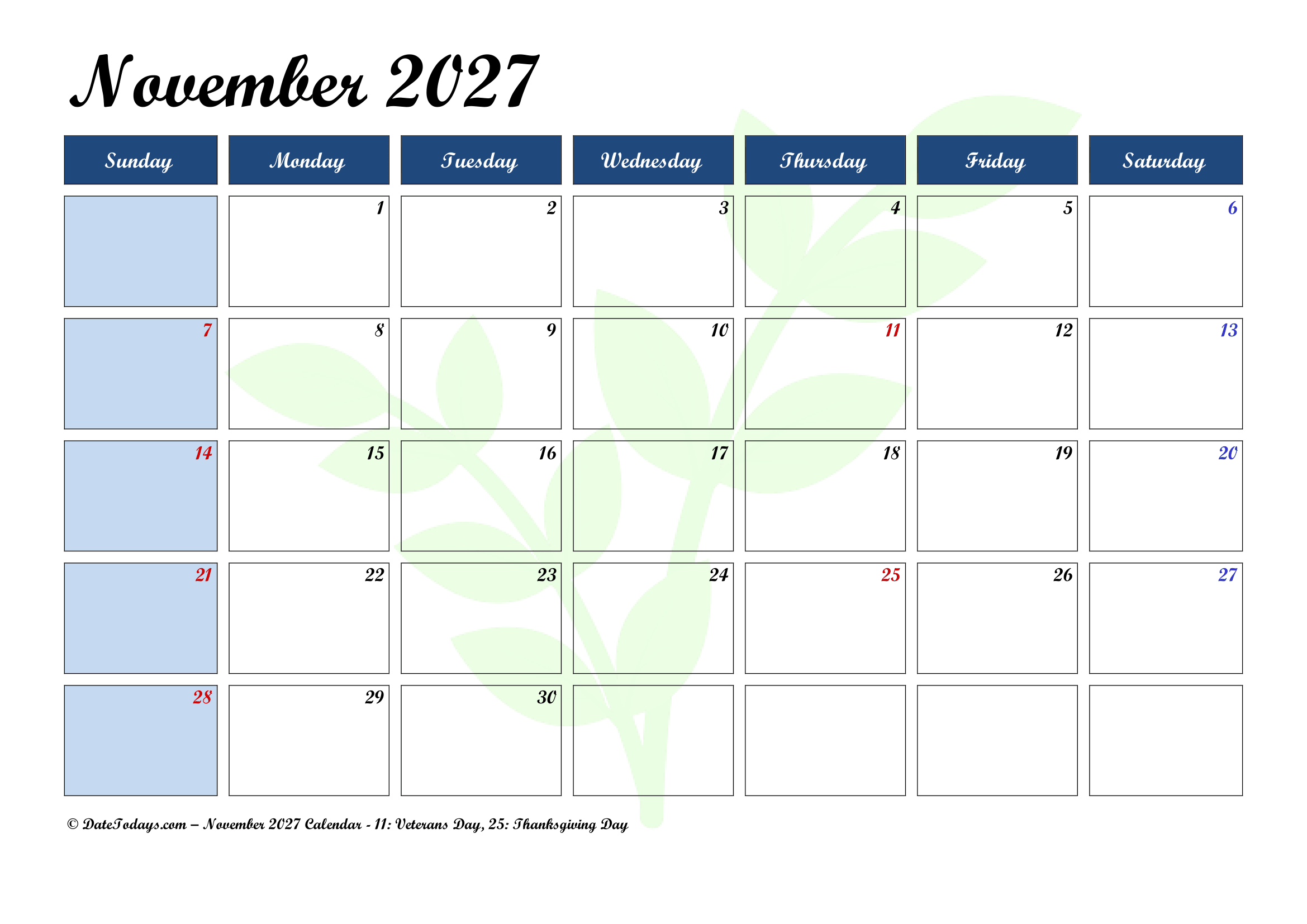 November 2027

| Sunday | Monday | Tuesday | Wednesday | Thursday | Friday | Saturday |
|---|---|---|---|---|---|---|
|  | 1 | 2 | 3 | 4 | 5 | 6 |
| 7 | 8 | 9 | 10 | 11 | 12 | 13 |
| 14 | 15 | 16 | 17 | 18 | 19 | 20 |
| 21 | 22 | 23 | 24 | 25 | 26 | 27 |
| 28 | 29 | 30 |  |  |  |  |

© DateTodays.com – November 2027 Calendar - 11: Veterans Day, 25: Thanksgiving Day